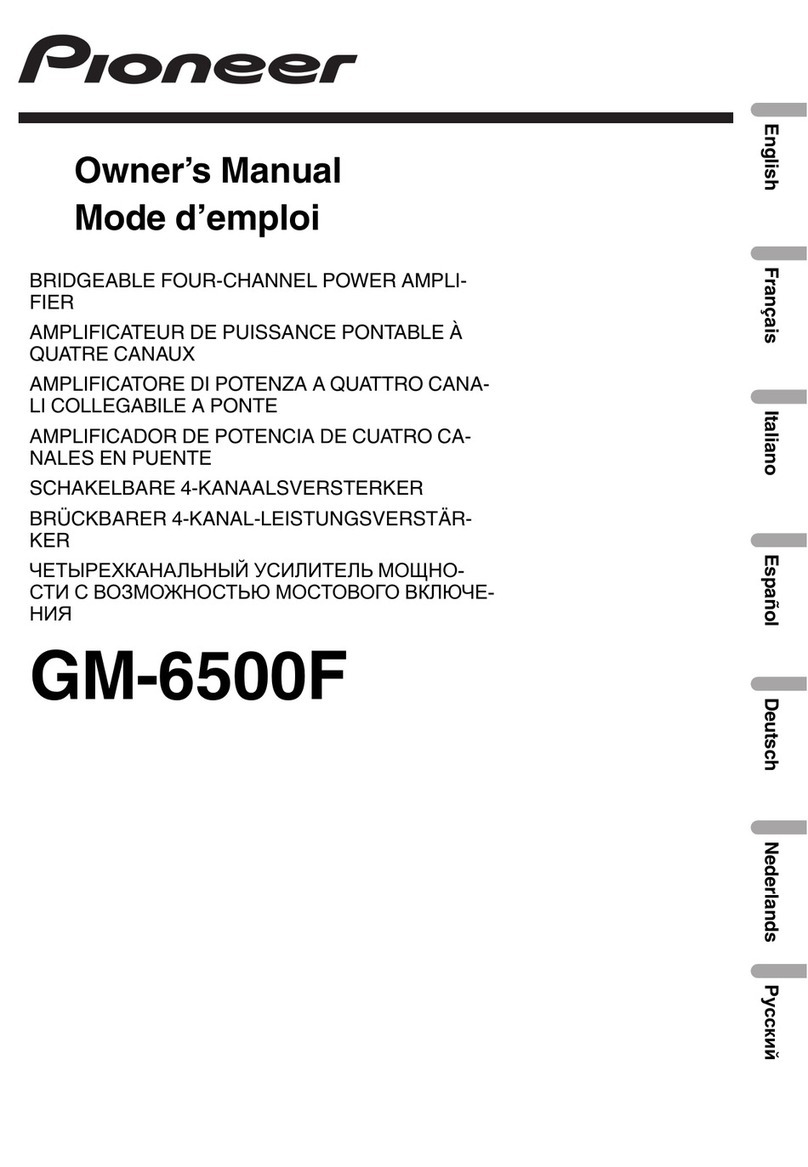 Pioneer

Owner's Manual
Mode d'emploi

BRIDGEABLE FOUR-CHANNEL POWER AMPLIFIER
AMPLIFICATEUR DE PUISSANCE PONTABLE À QUATRE CANAUX
AMPLIFICATORE DI POTENZA A QUATTRO CANALI COLLEGABILE A PONTE
AMPLIFICADOR DE POTENCIA DE CUATRO CANALES EN PUENTE
SCHAKELBARE 4-KANAALSVERSTERKER
BRÜCKBARER 4-KANAL-LEISTUNGSVERSTÄRKER
ЧЕТЫРЕХКАНАЛЬНЫЙ УСИЛИТЕЛЬ МОЩНОСТИ С ВОЗМОЖНОСТЬЮ МОСТОВОГО ВКЛЮЧЕНИЯ

GM-6500F

English
Français
Italiano
Español
Deutsch
Nederlands
Русский